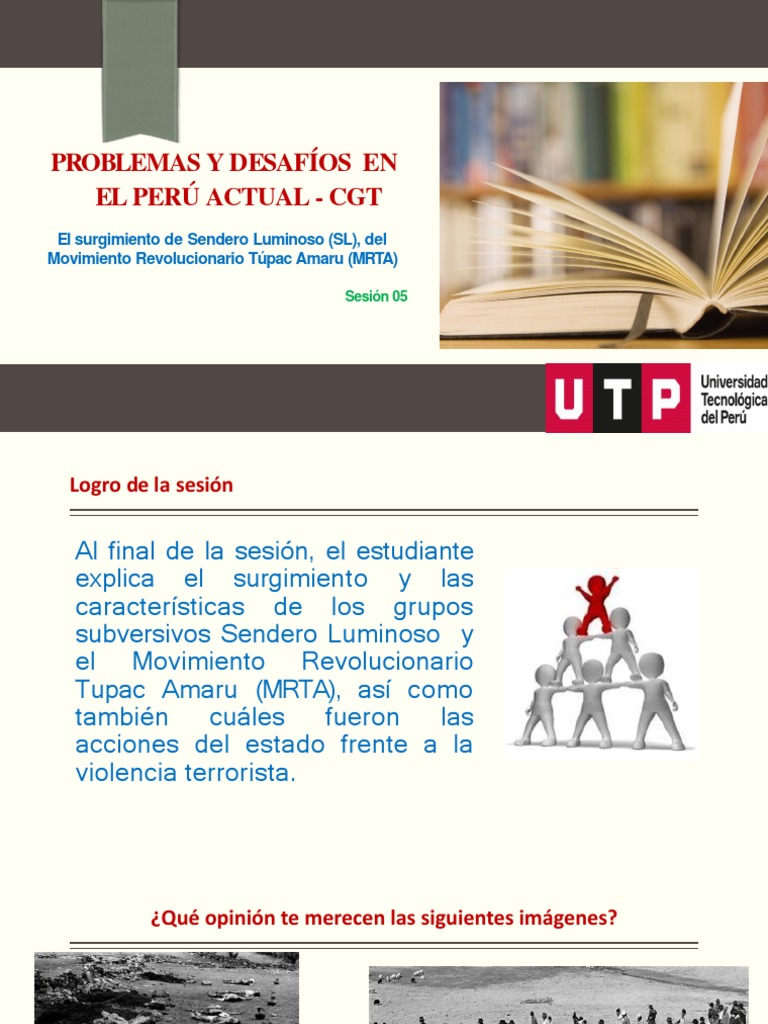 PROBLEMAS Y DESAFÍOS EN EL PERÚ ACTUAL - CGT

El surgimiento de Sendero Luminoso (SL), del Movimiento Revolucionario Túpac Amaru (MRTA)

Sesión 05

UTP Universidad Tecnológica del Perú

Logro de la sesión

Al final de la sesión, el estudiante explica el surgimiento y las características de los grupos subversivos Sendero Luminoso y el Movimiento Revolucionario Tupac Amaru (MRTA), así como también cuáles fueron las acciones del estado frente a la violencia terrorista.

¿Qué opinión te merecen las siguientes imágenes?